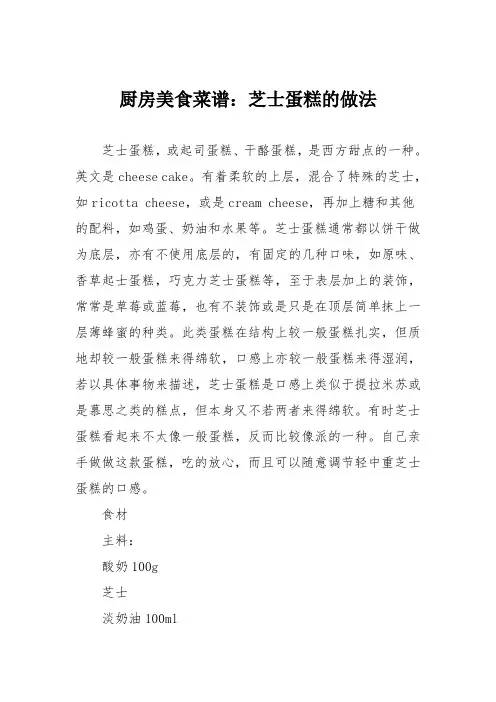 厨房美食菜谱：芝士蛋糕的做法

芝士蛋糕，或起司蛋糕、干酪蛋糕，是西方甜点的一种。英文是 cheese cake。有着柔软的上层，混合了特殊的芝士，如 ricotta cheese，或是 cream cheese，再加上糖和其他的配料，如鸡蛋、奶油和水果等。芝士蛋糕通常都以饼干做为底层，亦有不使用底层的，有固定的几种口味，如原味、香草起士蛋糕，巧克力芝士蛋糕等，至于表层加上的装饰，常常是草莓或蓝莓，也有不装饰或是只是在顶层简单抹上一层薄蜂蜜的种类。此类蛋糕在结构上较一般蛋糕扎实，但质地却较一般蛋糕来得绵软，口感上亦较一般蛋糕来得湿润，若以具体事物来描述，芝士蛋糕是口感上类似于提拉米苏或是慕思之类的糕点，但本身又不若两者来得绵软。有时芝士蛋糕看起来不太像一般蛋糕，反而比较像派的一种。自己亲手做做这款蛋糕，吃的放心，而且可以随意调节轻中重芝士蛋糕的口感。

食材

主料：

酸奶 100g

芝士

淡奶油 100ml